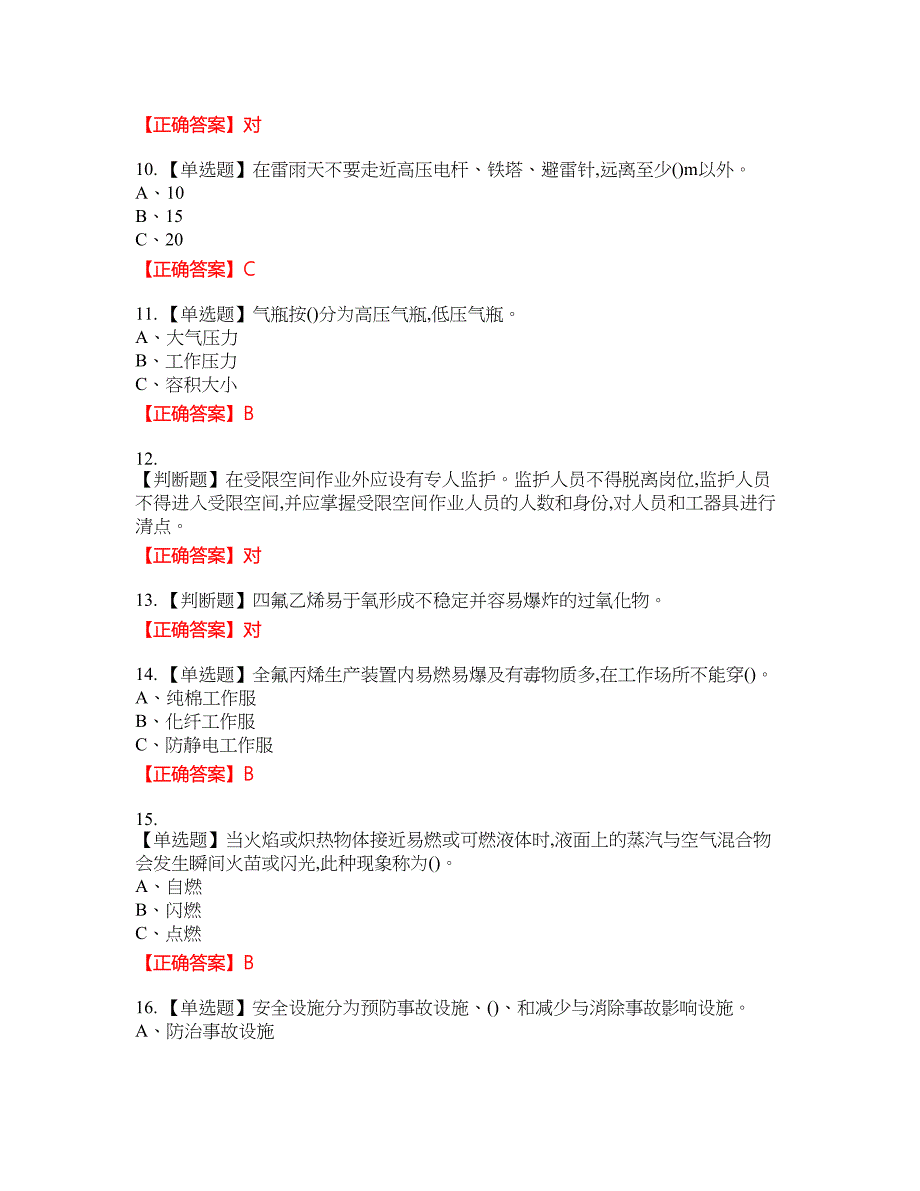 【正确答案】对

10.【单选题】在雷雨天不要走近高压电杆、铁塔、避雷针,远离至少()m以外。
A、10
B、15
C、20

【正确答案】C

11.【单选题】气瓶按()分为高压气瓶,低压气瓶。
A、大气压力
B、工作压力
C、容积大小

【正确答案】B

12.
【判断题】在受限空间作业外应设有专人监护。监护人员不得脱离岗位,监护人员不得进入受限空间,并应掌握受限空间作业人员的人数和身份,对人员和工器具进行清点。

【正确答案】对

13.【判断题】四氟乙烯易于氧形成不稳定并容易爆炸的过氧化物。

【正确答案】对

14.【单选题】全氟丙烯生产装置内易燃易爆及有毒物质多,在工作场所不能穿()。
A、纯棉工作服
B、化纤工作服
C、防静电工作服

【正确答案】B

15.
【单选题】当火焰或炽热物体接近易燃或可燃液体时,液面上的蒸汽与空气混合物会发生瞬间火苗或闪光,此种现象称为()。
A、自燃
B、闪燃
C、点燃

【正确答案】B

16.【单选题】安全设施分为预防事故设施、()、和减少与消除事故影响设施。
A、防治事故设施